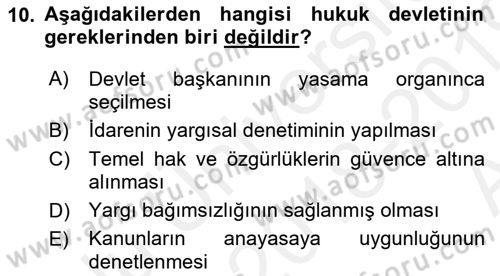 10. Aşağıdakilerden hangisi hukuk devletinin gereklerinden biri değildir?

A) Devlet başkanının yasama organınca seçilmesi
B) İdarenin yargısal denetiminin yapılması
C) Temel hak ve özgürlüklerin güvence altına alınması
D) Yargı bağımsızlığının sağlanmış olması
E) Kanunların anayasaya uygunluğunun denetlenmesi

www.aofsoru.com